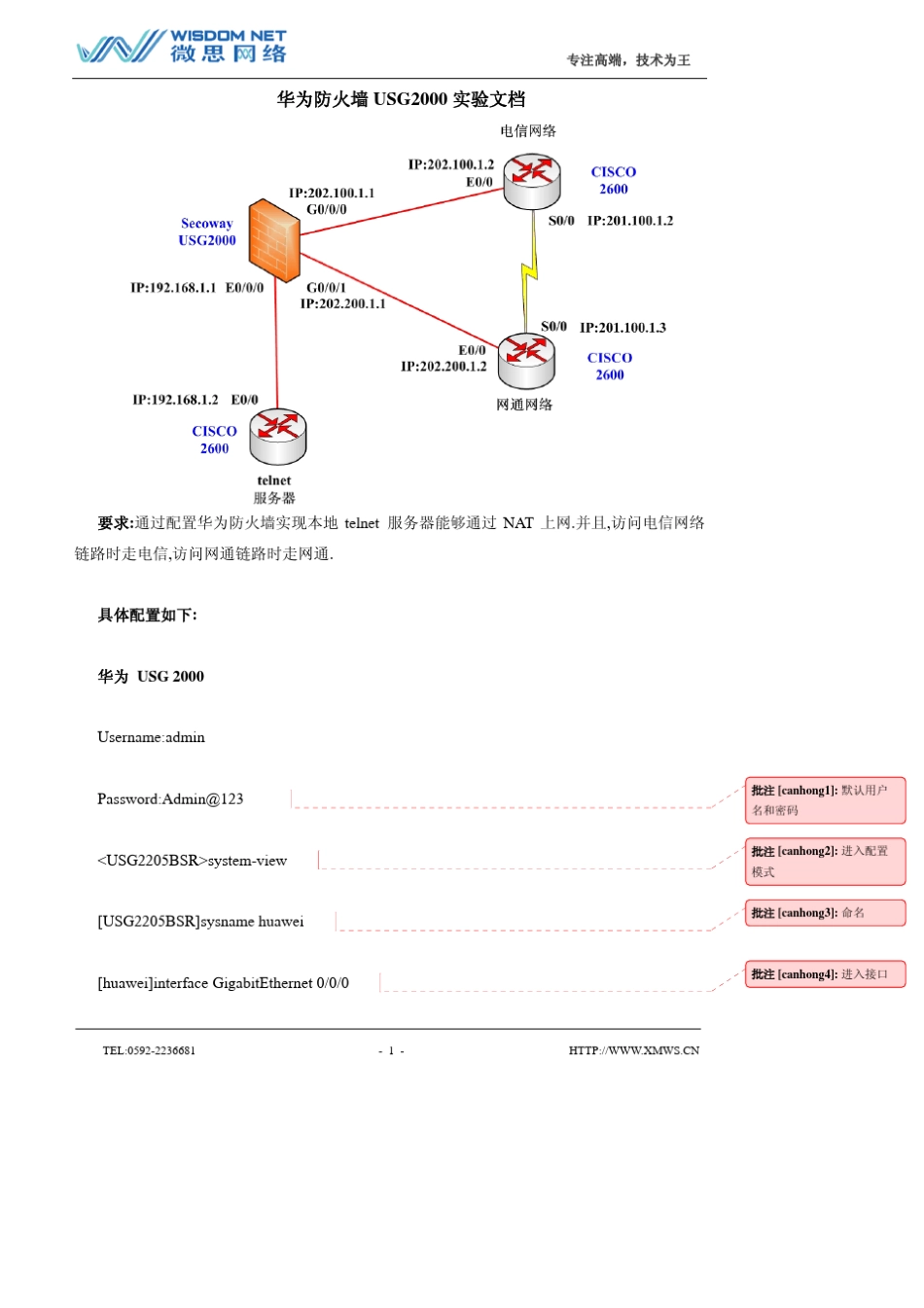 WISDOM NET
微思网络

专注高端，技术为王

华为防火墙 USG2000 实验文档

电信网络

IP:202.100.1.2
E0/0

CISCO
2600

IP:202.100.1.1
G0/0/0

Secoway
USG2000

S0/0 IP:201.100.1.2

IP:192.168.1.1 E0/0/0

G0/0/1
IP:202.200.1.1

S0/0 IP:201.100.1.3

E0/0
IP:202.200.1.2

CISCO
2600

网通网络

IP:192.168.1.2 E0/0

CISCO
2600

telnet
服务器

要求:通过配置华为防火墙实现本地 telnet 服务器能够通过 NAT 上网.并且,访问电信网络链路时走电信,访问网通链路时走网通.

具体配置如下:

华为 USG 2000

Username:admin

Password:Admin@123

批注 [canhong1]: 默认用户名和密码

<USG2205BSR>system-view

批注 [canhong2]: 进入配置模式

[USG2205BSR]sysname huawei

批注 [canhong3]: 命名

[huawei]interface GigabitEthernet 0/0/0

批注 [canhong4]: 进入接口

TEL:0592-2236681

- 1 -

HTTP://WWW.XMWS.CN